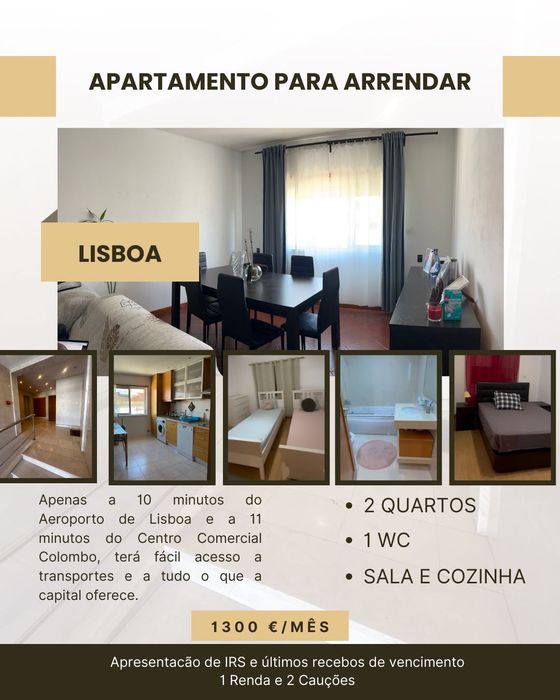 APARTAMENTO PARA ARRENDAR

LISBOA

Apenas a 10 minutos do Aeroporto de Lisboa e a 11 minutos do Centro Comercial Colombo, terá fácil acesso a transportes e a tudo o que a capital oferece.

• 2 QUARTOS
• 1 WC
• SALA E COZINHA

1300 €/MÊS

Apresentacão de IRS e últimos recebos de vencimento
1 Renda e 2 Cauções